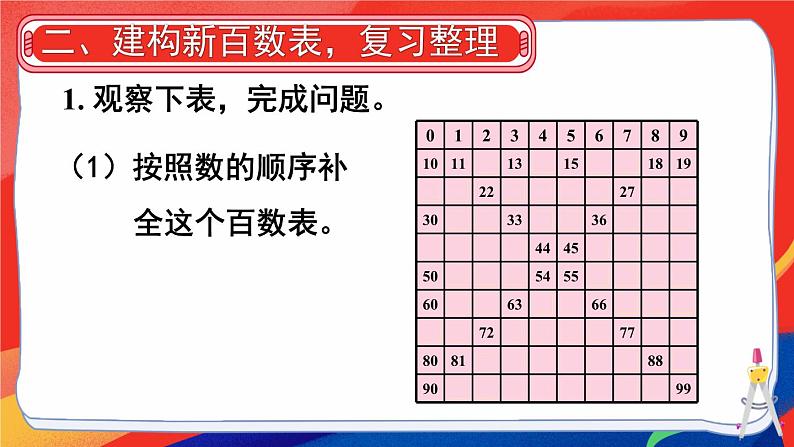 二、建构新百数表，复习整理

1. 观察下表，完成问题。

（1）按照数的顺序补全这个百数表。

| 0 | 1 | 2 | 3 | 4 | 5 | 6 | 7 | 8 | 9 |
|---|---|---|---|---|---|---|---|---|---|
| 10 | 11 |  | 13 |  | 15 |  |  | 18 | 19 |
|  |  | 22 |  |  |  |  | 27 |  |  |
| 30 |  |  | 33 |  |  | 36 |  |  |  |
|  |  |  |  | 44 | 45 |  |  |  |  |
| 50 |  |  |  | 54 | 55 |  |  |  |  |
| 60 |  |  | 63 |  |  | 66 |  |  |  |
|  |  | 72 |  |  |  |  | 77 |  |  |
| 80 | 81 |  |  |  |  |  |  | 88 |  |
| 90 |  |  |  |  |  |  |  |  | 99 |